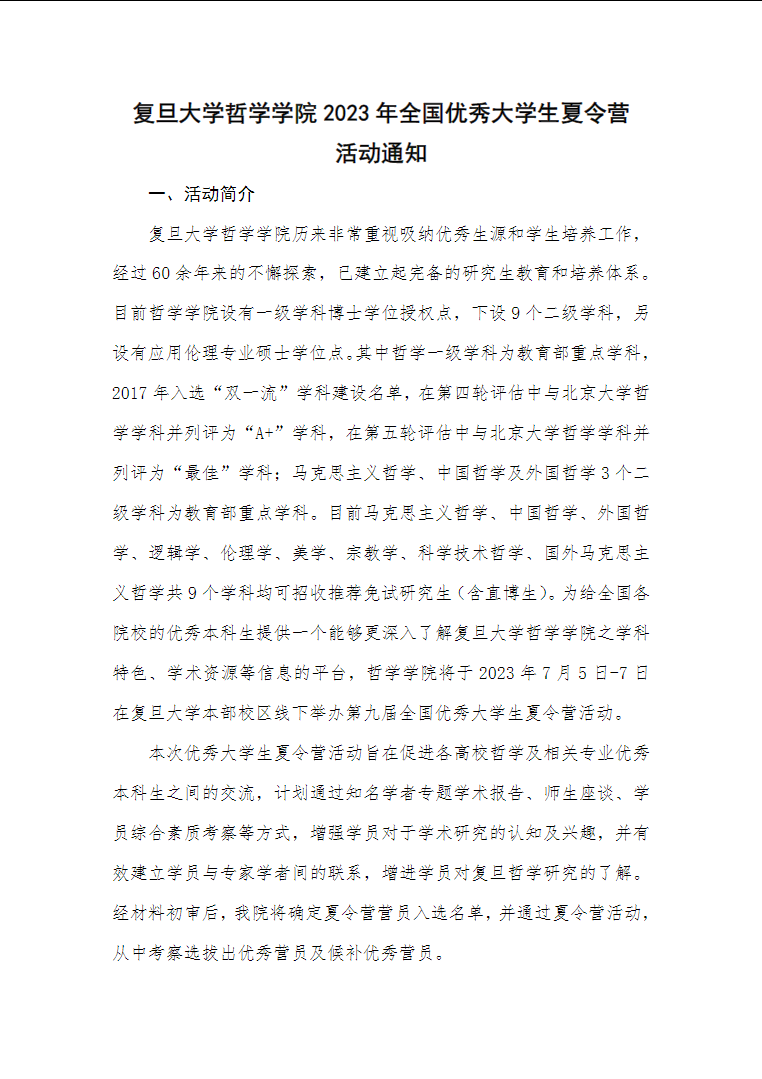 复旦大学哲学学院 2023 年全国优秀大学生夏令营活动通知

一、活动简介

复旦大学哲学学院历来非常重视吸纳优秀生源和学生培养工作，经过 60 余年来的不懈探索，已建立起完备的研究生教育和培养体系。目前哲学学院设有一级学科博士学位授权点，下设 9 个二级学科，另设有应用伦理专业硕士学位点。其中哲学一级学科为教育部重点学科，2017 年入选“双一流”学科建设名单，在第四轮评估中与北京大学哲学学科并列评为“A+”学科，在第五轮评估中与北京大学哲学学科并列评为“最佳”学科；马克思主义哲学、中国哲学及外国哲学 3 个二级学科为教育部重点学科。目前马克思主义哲学、中国哲学、外国哲学、逻辑学、伦理学、美学、宗教学、科学技术哲学、国外马克思主义哲学共 9 个学科均可招收推荐免试研究生（含直博生）。为给全国各院校的优秀本科生提供一个能够更深入了解复旦大学哲学学院之学科特色、学术资源等信息的平台，哲学学院将于 2023 年 7 月 5 日-7 日在复旦大学本部校区线下举办第九届全国优秀大学生夏令营活动。

本次优秀大学生夏令营活动旨在促进各高校哲学及相关专业优秀本科生之间的交流，计划通过知名学者专题学术报告、师生座谈、学员综合素质考察等方式，增强学员对于学术研究的认知及兴趣，并有效建立学员与专家学者间的联系，增进学员对复旦哲学研究的了解。经材料初审后，我院将确定夏令营营员入选名单，并通过夏令营活动，从中考察选拔出优秀营员及候补优秀营员。